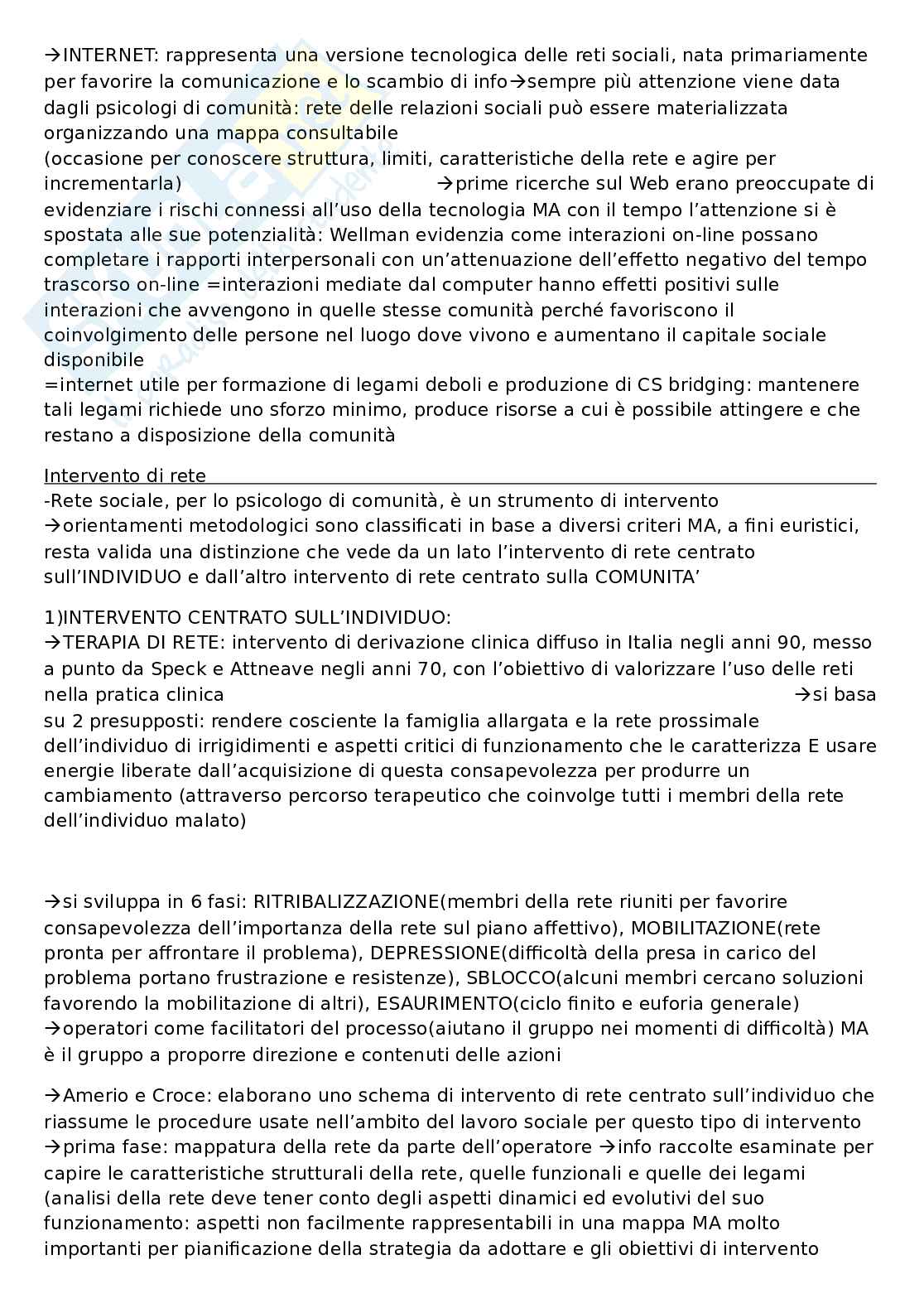 →INTERNET: rappresenta una versione tecnologica delle reti sociali, nata primariamente per favorire la comunicazione e lo scambio di info→sempre più attenzione viene data dagli psicologi di comunità: rete delle relazioni sociali può essere materializzata organizzando una mappa consultabile
(occasione per conoscere struttura, limiti, caratteristiche della rete e agire per incrementarla) →prime ricerche sul Web erano preoccupate di evidenziare i rischi connessi all'uso della tecnologia MA con il tempo l'attenzione si è spostata alle sue potenzialità: Wellman evidenzia come interazioni on-line possano completare i rapporti interpersonali con un'attenuazione dell'effetto negativo del tempo trascorso on-line =interazioni mediate dal computer hanno effetti positivi sulle interazioni che avvengono in quelle stesse comunità perché favoriscono il coinvolgimento delle persone nel luogo dove vivono e aumentano il capitale sociale disponibile
=internet utile per formazione di legami deboli e produzione di CS bridging: mantenere tali legami richiede uno sforzo minimo, produce risorse a cui è possibile attingere e che restano a disposizione della comunità

Intervento di rete
-Rete sociale, per lo psicologo di comunità, è un strumento di intervento →orientamenti metodologici sono classificati in base a diversi criteri MA, a fini euristici, resta valida una distinzione che vede da un lato l'intervento di rete centrato sull'INDIVIDUO e dall'altro intervento di rete centrato sulla COMUNITA'

1)INTERVENTO CENTRATO SULL'INDIVIDUO:
→TERAPIA DI RETE: intervento di derivazione clinica diffuso in Italia negli anni 90, messo a punto da Speck e Attneave negli anni 70, con l'obiettivo di valorizzare l'uso delle reti nella pratica clinica →si basa su 2 presupposti: rendere cosciente la famiglia allargata e la rete prossimale dell'individuo di irrigidimenti e aspetti critici di funzionamento che le caratterizza E usare energie liberate dall'acquisizione di questa consapevolezza per produrre un cambiamento (attraverso percorso terapeutico che coinvolge tutti i membri della rete dell'individuo malato)

→si sviluppa in 6 fasi: RITRIBALIZZAZIONE(membri della rete riuniti per favorire consapevolezza dell'importanza della rete sul piano affettivo), MOBILITAZIONE(rete pronta per affrontare il problema), DEPRESSIONE(difficoltà della presa in carico del problema portano frustrazione e resistenze), SBLOCCO(alcuni membri cercano soluzioni favorendo la mobilitazione di altri), ESAURIMENTO(ciclo finito e euforia generale)
→operatori come facilitatori del processo(aiutano il gruppo nei momenti di difficoltà) MA è il gruppo a proporre direzione e contenuti delle azioni

→Amerio e Croce: elaborano uno schema di intervento di rete centrato sull'individuo che riassume le procedure usate nell'ambito del lavoro sociale per questo tipo di intervento →prima fase: mappatura della rete da parte dell'operatore →info raccolte esaminate per capire le caratteristiche strutturali della rete, quelle funzionali e quelle dei legami (analisi della rete deve tener conto degli aspetti dinamici ed evolutivi del suo funzionamento: aspetti non facilmente rappresentabili in una mappa MA molto importanti per pianificazione della strategia da adottare e gli obiettivi di intervento